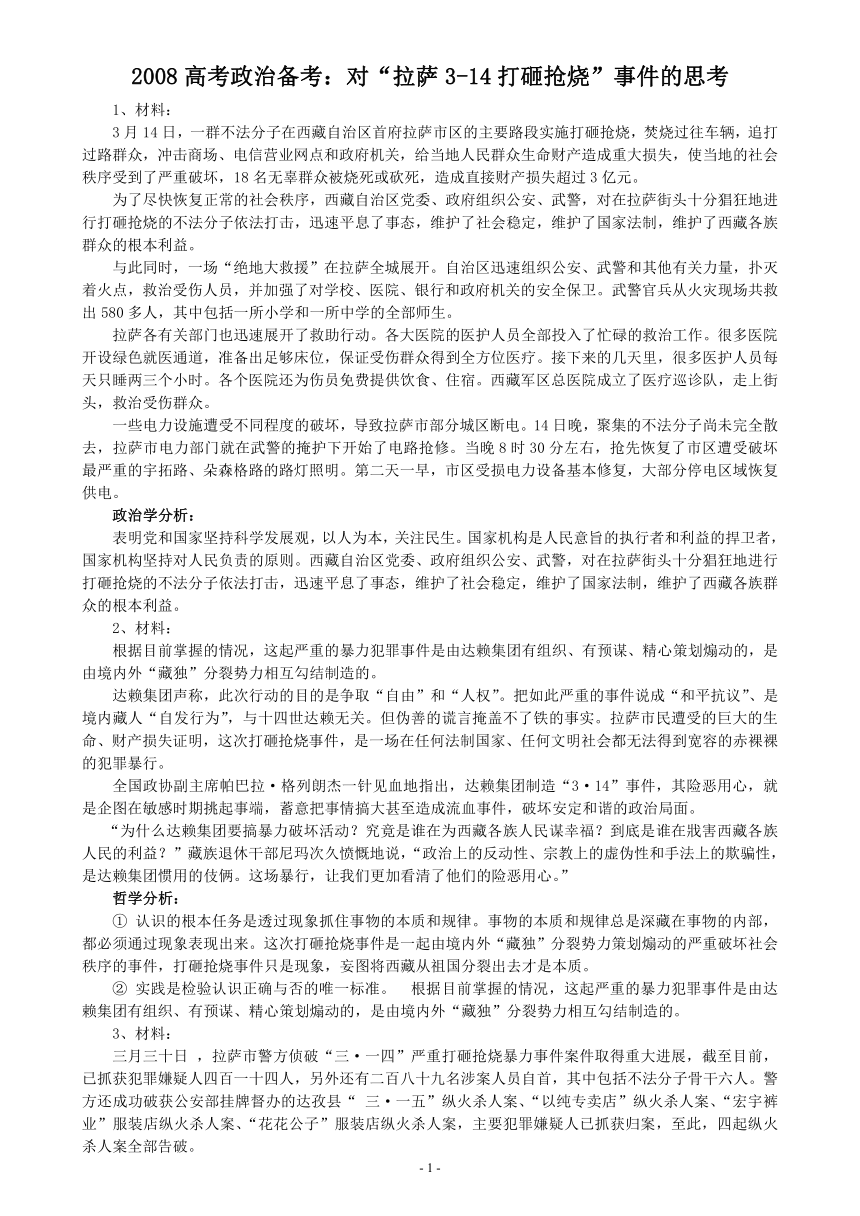 2008 高考政治备考：对“拉萨 3-14 打砸抢烧”事件的思考

1、材料：

3 月 14 日，一群不法分子在西藏自治区首府拉萨市区的主要路段实施打砸抢烧，焚烧过往车辆，追打过路群众，冲击商场、电信营业网点和政府机关，给当地人民群众生命财产造成重大损失，使当地的社会秩序受到了严重破坏，18 名无辜群众被烧死或砍死，造成直接财产损失超过 3 亿元。

为了尽快恢复正常的社会秩序，西藏自治区党委、政府组织公安、武警，对在拉萨街头十分猖狂地进行打砸抢烧的不法分子依法打击，迅速平息了事态，维护了社会稳定，维护了国家法制，维护了西藏各族群众的根本利益。

与此同时，一场“绝地大救援”在拉萨全城展开。自治区迅速组织公安、武警和其他有关力量，扑灭着火点，救治受伤人员，并加强了对学校、医院、银行和政府机关的安全保卫。武警官兵从火灾现场共救出 580 多人，其中包括一所小学和一所中学的全部师生。

拉萨各有关部门也迅速展开了救助行动。各大医院的医护人员全部投入了忙碌的救治工作。很多医院开设绿色就医通道，准备出足够床位，保证受伤群众得到全方位医疗。接下来的几天里，很多医护人员每天只睡两三个小时。各个医院还为伤员免费提供饮食、住宿。西藏军区总医院成立了医疗巡诊队，走上街头，救治受伤群众。

一些电力设施遭受不同程度的破坏，导致拉萨市部分城区断电。14 日晚，聚集的不法分子尚未完全散去，拉萨市电力部门就在武警的掩护下开始了电路抢修。当晚 8 时 30 分左右，抢先恢复了市区遭受破坏最严重的宇拓路、朵森格路的路灯照明。第二天一早，市区受损电力设备基本修复，大部分停电区域恢复供电。

政治学分析：

表明党和国家坚持科学发展观，以人为本，关注民生。国家机构是人民意旨的执行者和利益的捍卫者，国家机构坚持对人民负责的原则。西藏自治区党委、政府组织公安、武警，对在拉萨街头十分猖狂地进行打砸抢烧的不法分子依法打击，迅速平息了事态，维护了社会稳定，维护了国家法制，维护了西藏各族群众的根本利益。

2、材料：

根据目前掌握的情况，这起严重的暴力犯罪事件是由达赖集团有组织、有预谋、精心策划煽动的，是由境内外“藏独”分裂势力相互勾结制造的。

达赖集团声称，此次行动的目的是争取“自由”和“人权”。把如此严重的事件说成“和平抗议”、是境内藏人“自发行为”，与十四世达赖无关。但伪善的谎言掩盖不了铁的事实。拉萨市民遭受的巨大的生命、财产损失证明，这次打砸抢烧事件，是一场在任何法制国家、任何文明社会都无法得到宽容的赤裸裸的犯罪暴行。

全国政协副主席帕巴拉·格列朗杰一针见血地指出，达赖集团制造“3·14”事件，其险恶用心，就是企图在敏感时期挑起事端，蓄意把事情搞大甚至造成流血事件，破坏安定和谐的政治局面。

“为什么达赖集团要搞暴力破坏活动？究竟是谁在为西藏各族人民谋幸福？到底是谁在戕害西藏各族人民的利益？”藏族退休干部尼玛次久愤慨地说，“政治上的反动性、宗教上的虚伪性和手法上的欺骗性，是达赖集团惯用的伎俩。这场暴行，让我们更加看清了他们的险恶用心。”

哲学分析：

① 认识的根本任务是透过现象抓住事物的本质和规律。事物的本质和规律总是深藏在事物的内部，都必须通过现象表现出来。这次打砸抢烧事件是一起由境内外“藏独”分裂势力策划煽动的严重破坏社会秩序的事件，打砸抢烧事件只是现象，妄图将西藏从祖国分裂出去才是本质。

② 实践是检验认识正确与否的唯一标准。 根据目前掌握的情况，这起严重的暴力犯罪事件是由达赖集团有组织、有预谋、精心策划煽动的，是由境内外“藏独”分裂势力相互勾结制造的。

3、材料：

三月三十日 ，拉萨市警方侦破“三·一四”严重打砸抢烧暴力事件案件取得重大进展，截至目前，已抓获犯罪嫌疑人四百一十四人，另外还有二百八十九名涉案人员自首，其中包括不法分子骨干六人。警方还成功破获公安部挂牌督办的达孜县“ 三·一五”纵火杀人案、“以纯专卖店”纵火杀人案、“宏宇裤业”服装店纵火杀人案、“花花公子”服装店纵火杀人案，主要犯罪嫌疑人已抓获归案，至此，四起纵火杀人案全部告破。

- 1 -